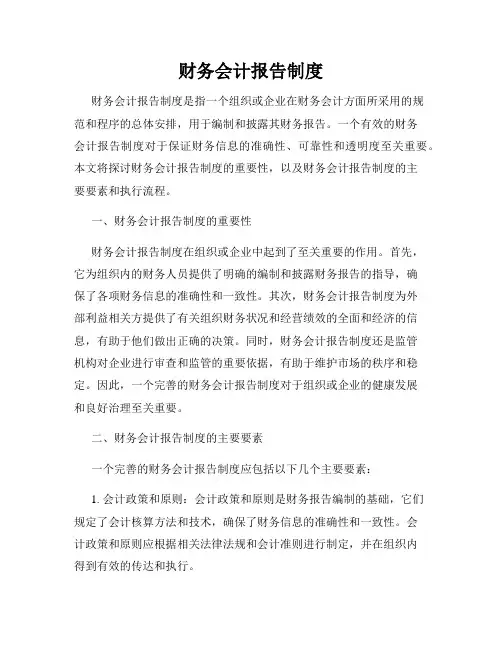 财务会计报告制度

财务会计报告制度是指一个组织或企业在财务会计方面所采用的规范和程序的总体安排，用于编制和披露其财务报告。一个有效的财务会计报告制度对于保证财务信息的准确性、可靠性和透明度至关重要。本文将探讨财务会计报告制度的重要性，以及财务会计报告制度的主要要素和执行流程。

一、财务会计报告制度的重要性

财务会计报告制度在组织或企业中起到了至关重要的作用。首先，它为组织内的财务人员提供了明确的编制和披露财务报告的指导，确保了各项财务信息的准确性和一致性。其次，财务会计报告制度为外部利益相关方提供了有关组织财务状况和经营绩效的全面和经济的信息，有助于他们做出正确的决策。同时，财务会计报告制度还是监管机构对企业进行审查和监管的重要依据，有助于维护市场的秩序和稳定。因此，一个完善的财务会计报告制度对于组织或企业的健康发展和良好治理至关重要。

二、财务会计报告制度的主要要素

一个完善的财务会计报告制度应包括以下几个主要要素：

1. 会计政策和原则：会计政策和原则是财务报告编制的基础，它们规定了会计核算方法和技术，确保了财务信息的准确性和一致性。会计政策和原则应根据相关法律法规和会计准则进行制定，并在组织内得到有效的传达和执行。